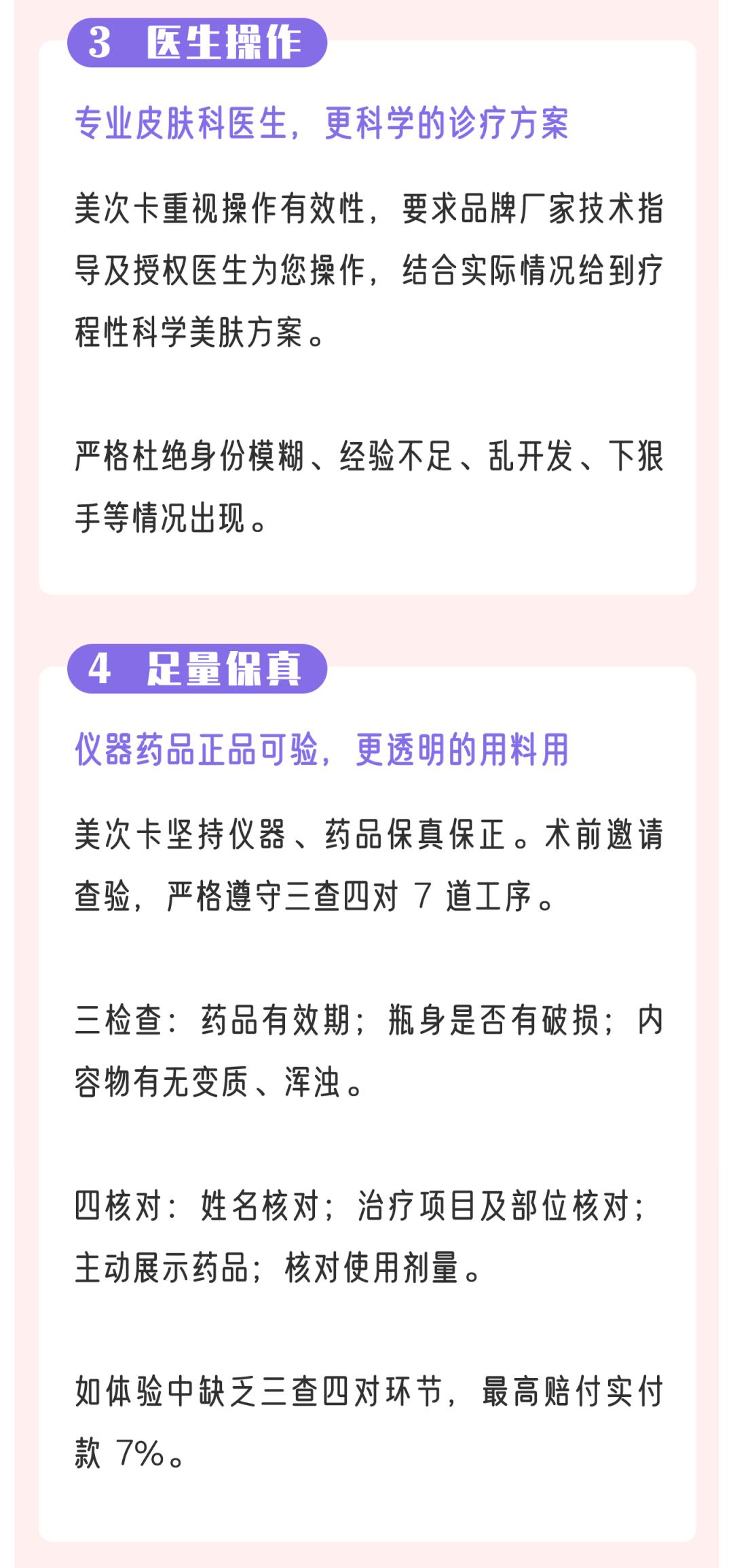 3 医生操作

专业皮肤科医生，更科学的诊疗方案

美次卡重视操作有效性，要求品牌厂家技术指导及授权医生为您操作，结合实际情况给到疗程性科学美肤方案。

严格杜绝身份模糊、经验不足、乱开发、下狠手等情况出现。

4 足量保真

仪器药品正品可验，更透明的用料用

美次卡坚持仪器、药品保真保正。术前邀请查验，严格遵守三查四对 7 道工序。

三检查：药品有效期；瓶身是否有破损；内容物有无变质、浑浊。

四核对：姓名核对；治疗项目及部位核对；主动展示药品；核对使用剂量。

如体验中缺乏三查四对环节，最高赔付实付款 7%。